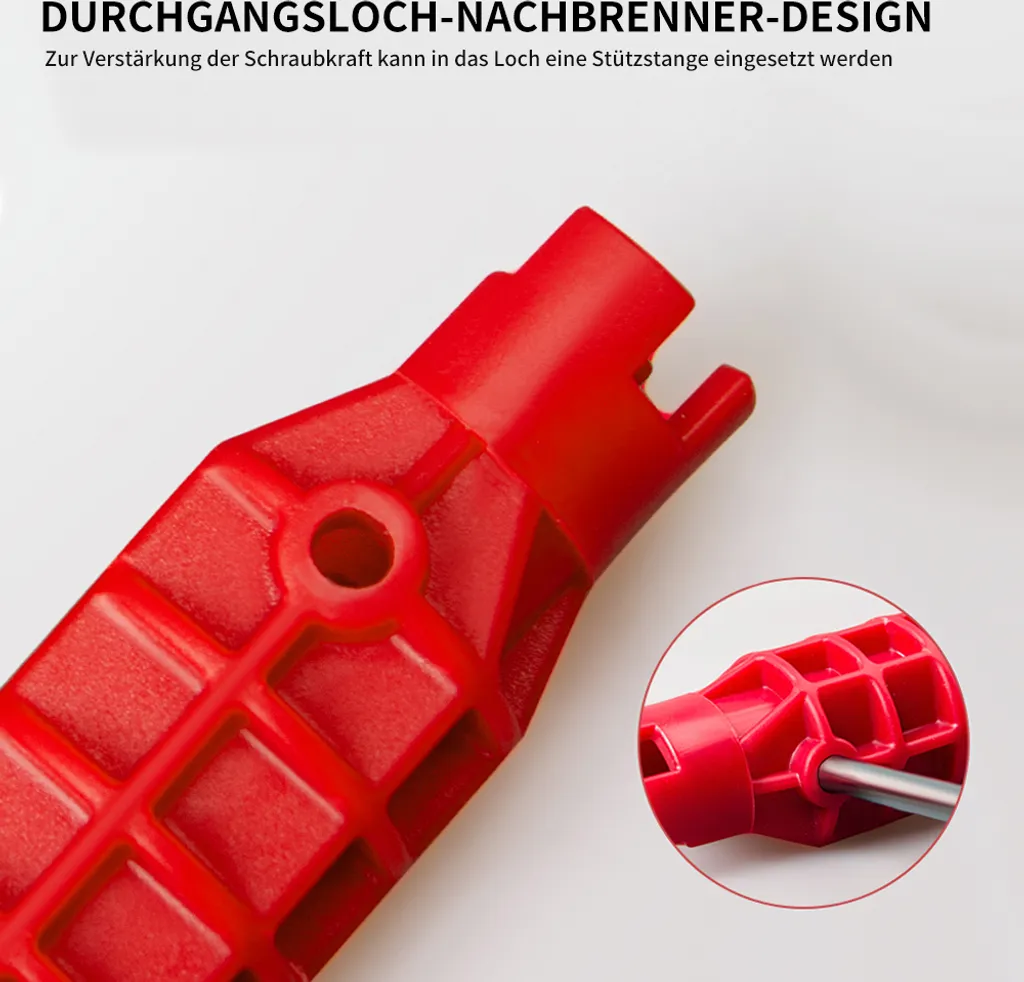 DURCHGANGSLOCH-NACHBRENNER-DESIGN

Zur Verstärkung der Schraubkraft kann in das Loch eine Stützstange eingesetzt werden